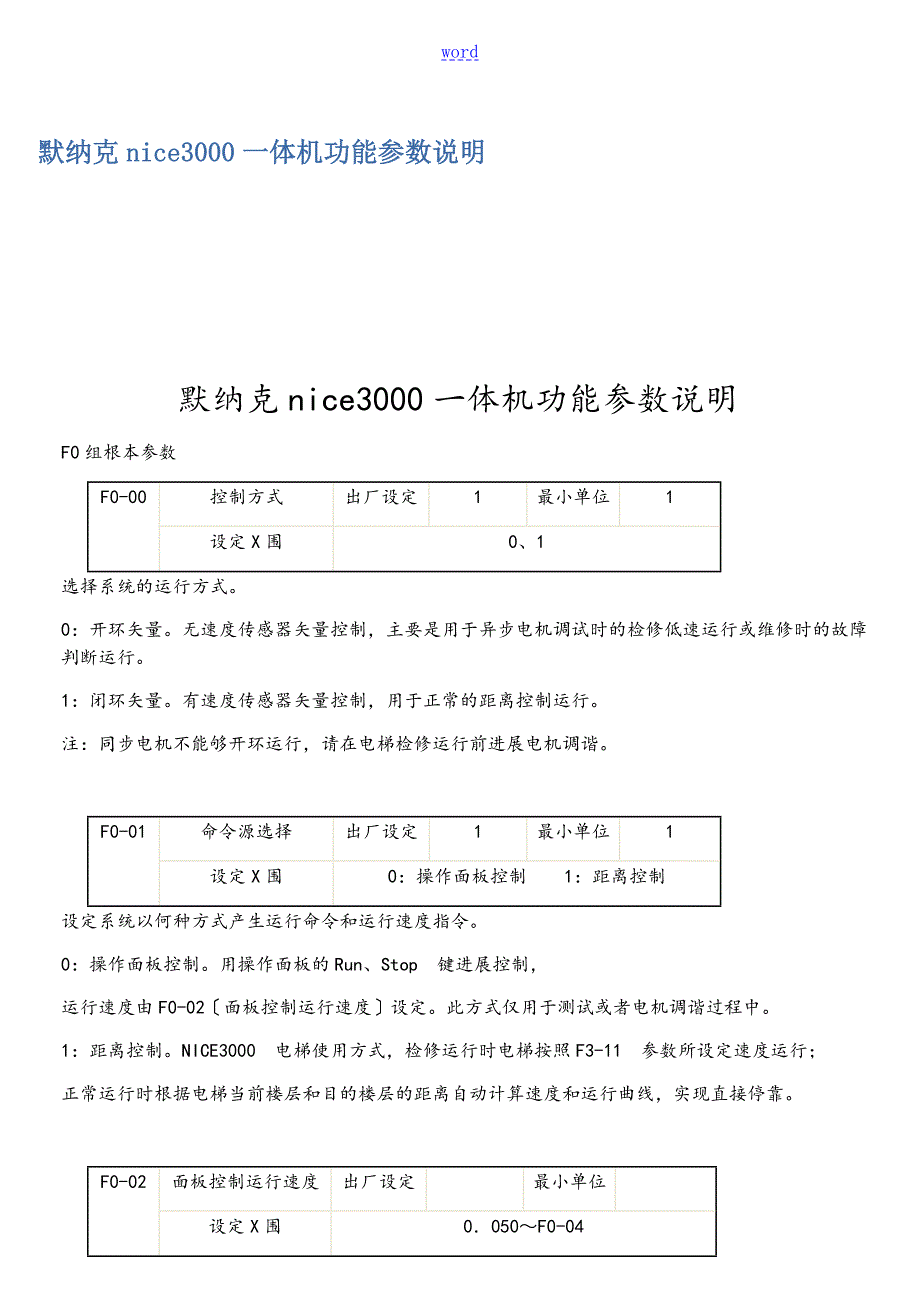 word

默纳克nice3000一体机功能参数说明

默纳克nice3000一体机功能参数说明

F0组根本参数

| F0-00 | 控制方式 | 出厂设定 | 1 | 最小单位 | 1 |
|---|---|---|---|---|---|
| | 设定X围 | 0、1 | | | |

选择系统的运行方式。

0：开环矢量。无速度传感器矢量控制，主要是用于异步电机调试时的检修低速运行或维修时的故障判断运行。

1：闭环矢量。有速度传感器矢量控制，用于正常的距离控制运行。

注：同步电机不能够开环运行，请在电梯检修运行前进展电机调谐。

| F0-01 | 命令源选择 | 出厂设定 | 1 | 最小单位 | 1 |
|---|---|---|---|---|---|
| | 设定X围 | 0：操作面板控制　1：距离控制 | | | |

设定系统以何种方式产生运行命令和运行速度指令。

0：操作面板控制。用操作面板的Run、Stop 键进展控制，

运行速度由F0-02〔面板控制运行速度〕设定。此方式仅用于测试或者电机调谐过程中。

1：距离控制。NICE3000 电梯使用方式，检修运行时电梯按照F3-11 参数所设定速度运行；

正常运行时根据电梯当前楼层和目的楼层的距离自动计算速度和运行曲线，实现直接停靠。

| F0-02 | 面板控制运行速度 | 出厂设定 | | 最小单位 | |
|---|---|---|---|---|---|
| | 设定X围 | 0．050～F0-04 | | | |